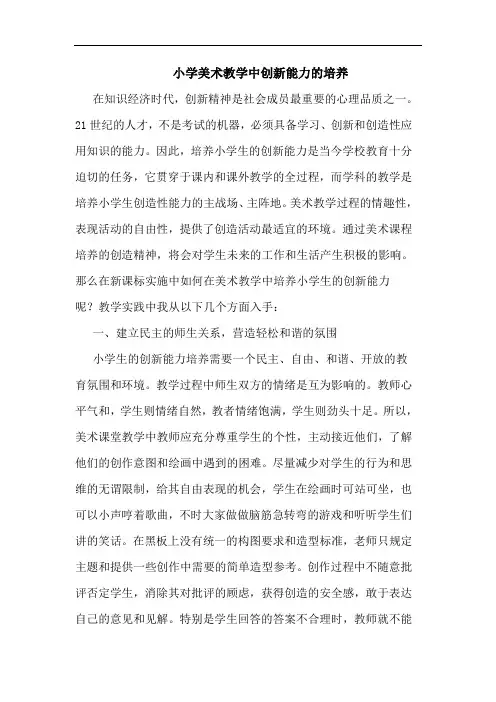 小学美术教学中创新能力的培养

在知识经济时代，创新精神是社会成员最重要的心理品质之一。21世纪的人才，不是考试的机器，必须具备学习、创新和创造性应用知识的能力。因此，培养小学生的创新能力是当今学校教育十分迫切的任务，它贯穿于课内和课外教学的全过程，而学科的教学是培养小学生创造性能力的主战场、主阵地。美术教学过程的情趣性，表现活动的自由性，提供了创造活动最适宜的环境。通过美术课程培养的创造精神，将会对学生未来的工作和生活产生积极的影响。那么在新课标实施中如何在美术教学中培养小学生的创新能力呢？教学实践中我从以下几个方面入手：

一、建立民主的师生关系，营造轻松和谐的氛围

小学生的创新能力培养需要一个民主、自由、和谐、开放的教育氛围和环境。教学过程中师生双方的情绪是互为影响的。教师心平气和，学生则情绪自然，教者情绪饱满，学生则劲头十足。所以，美术课堂教学中教师应充分尊重学生的个性，主动接近他们，了解他们的创作意图和绘画中遇到的困难。尽量减少对学生的行为和思维的无谓限制，给其自由表现的机会，学生在绘画时可站可坐，也可以小声哼着歌曲，不时大家做做脑筋急转弯的游戏和听听学生们讲的笑话。在黑板上没有统一的构图要求和造型标准，老师只规定主题和提供一些创作中需要的简单造型参考。创作过程中不随意批评否定学生，消除其对批评的顾虑，获得创造的安全感，敢于表达自己的意见和见解。特别是学生回答的答案不合理时，教师就不能